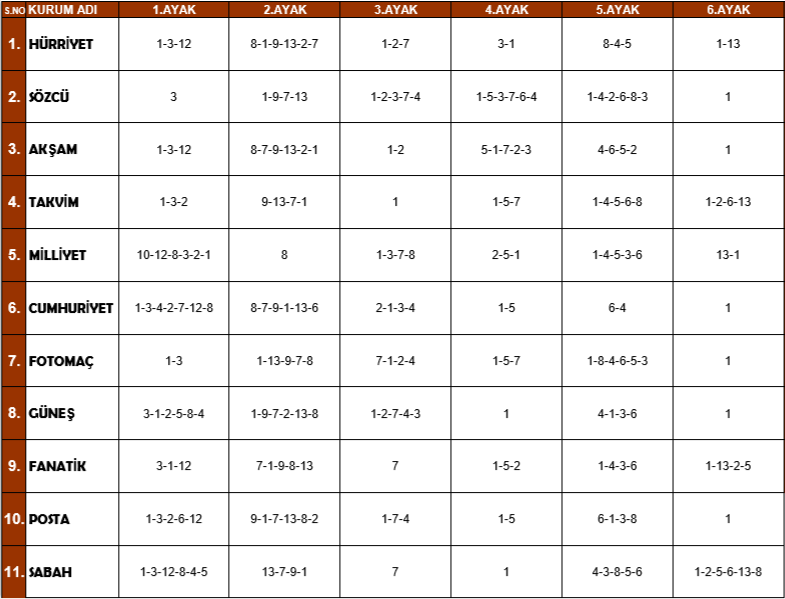 | S.NO | KURUM ADI | 1.AYAK | 2.AYAK | 3.AYAK | 4.AYAK | 5.AYAK | 6.AYAK |
|---|---|---|---|---|---|---|---|
| 1. | HÜRRİYET | 1-3-12 | 8-1-9-13-2-7 | 1-2-7 | 3-1 | 8-4-5 | 1-13 |
| 2. | SÖZCÜ | 3 | 1-9-7-13 | 1-2-3-7-4 | 1-5-3-7-6-4 | 1-4-2-6-8-3 | 1 |
| 3. | AKŞAM | 1-3-12 | 8-7-9-13-2-1 | 1-2 | 5-1-7-2-3 | 4-6-5-2 | 1 |
| 4. | TAKVİM | 1-3-2 | 9-13-7-1 | 1 | 1-5-7 | 1-4-5-6-8 | 1-2-6-13 |
| 5. | MİLLİYET | 10-12-8-3-2-1 | 8 | 1-3-7-8 | 2-5-1 | 1-4-5-3-6 | 13-1 |
| 6. | CUMHURİYET | 1-3-4-2-7-12-8 | 8-7-9-1-13-6 | 2-1-3-4 | 1-5 | 6-4 | 1 |
| 7. | FOTOMAÇ | 1-3 | 1-13-9-7-8 | 7-1-2-4 | 1-5-7 | 1-8-4-6-5-3 | 1 |
| 8. | GÜNEŞ | 3-1-2-5-8-4 | 1-9-7-2-13-8 | 1-2-7-4-3 | 1 | 4-1-3-6 | 1 |
| 9. | FANATİK | 3-1-12 | 7-1-9-8-13 | 7 | 1-5-2 | 1-4-3-6 | 1-13-2-5 |
| 10. | POSTA | 1-3-2-6-12 | 9-1-7-13-8-2 | 1-7-4 | 1-5 | 6-1-3-8 | 1 |
| 11. | SABAH | 1-3-12-8-4-5 | 13-7-9-1 | 7 | 1 | 4-3-8-5-6 | 1-2-5-6-13-8 |